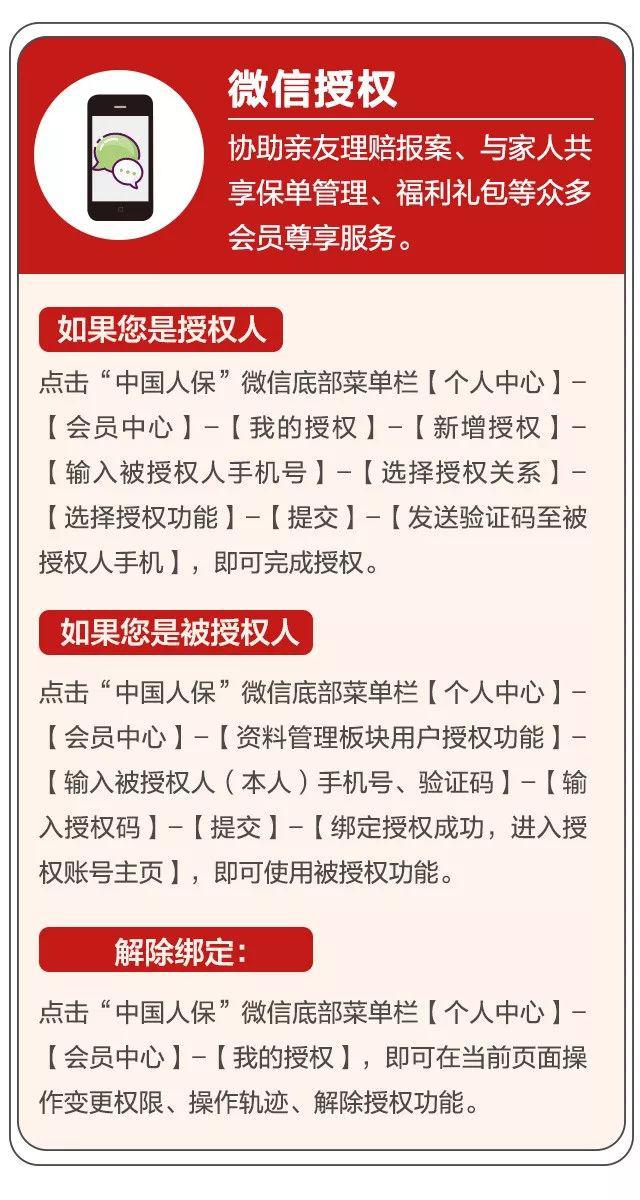 微信授权

协助亲友理赔报案、与家人共享保单管理、福利礼包等众多会员尊享服务。

如果您是授权人

点击“中国人保”微信底部菜单栏【个人中心】-【会员中心】-【我的授权】-【新增授权】-【输入被授权人手机号】-【选择授权关系】-【选择授权功能】-【提交】-【发送验证码至被授权人手机】，即可完成授权。

如果您是被授权人

点击“中国人保”微信底部菜单栏【个人中心】-【会员中心】-【资料管理板块用户授权功能】-【输入被授权人（本人）手机号、验证码】-【输入授权码】-【提交】-【绑定授权成功，进入授权账号主页】，即可使用被授权功能。

解除绑定:

点击“中国人保”微信底部菜单栏【个人中心】-【会员中心】-【我的授权】，即可在当前页面操作变更权限、操作轨迹、解除授权功能。